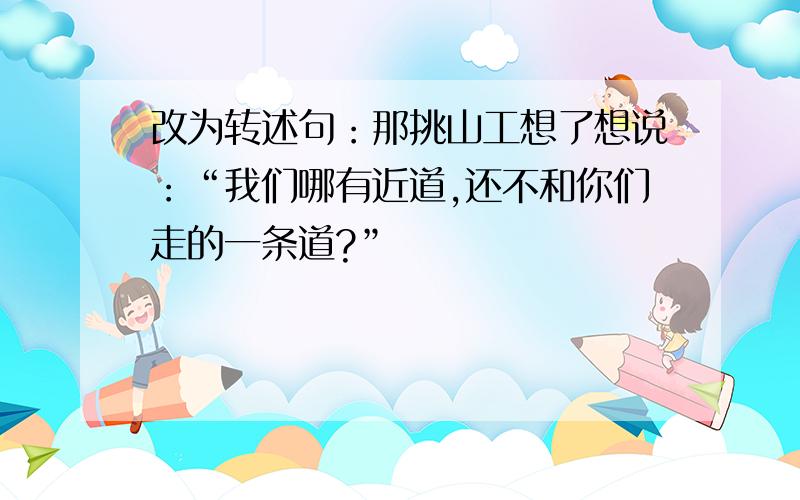 改为转述句：那挑山工想了想说：“我们哪有近道,还不和你们走的一条道?”